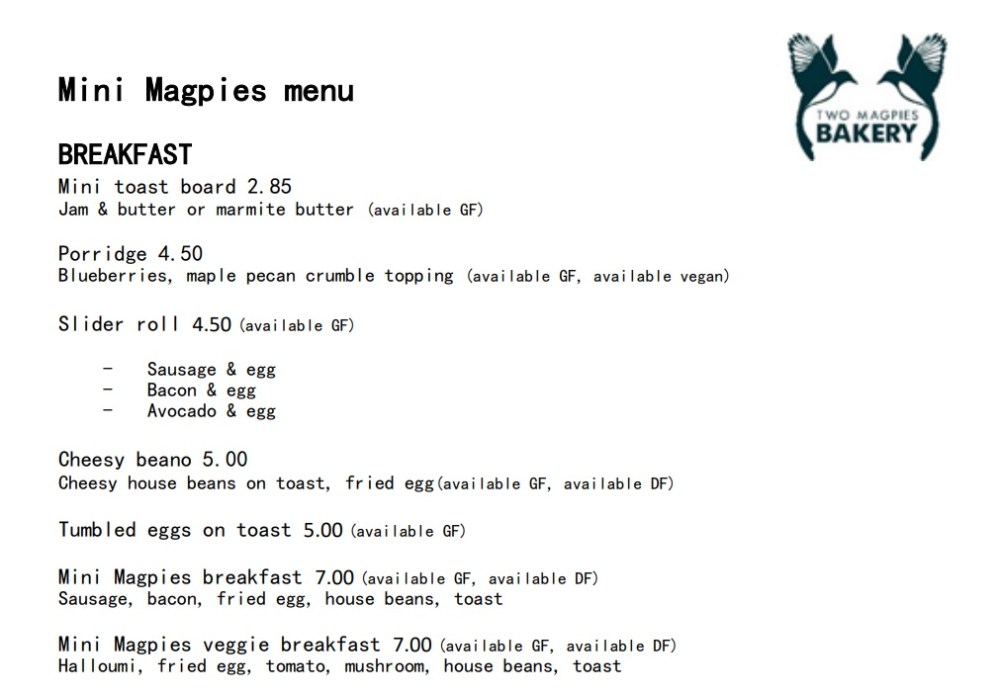 Mini Magpies menu

TWO MAGPIES
BAKERY

BREAKFAST

Mini toast board 2.85
Jam & butter or marmite butter (available GF)

Porridge 4.50
Blueberries, maple pecan crumble topping (available GF, available vegan)

Slider roll 4.50 (available GF)

- Sausage & egg
- Bacon & egg
- Avocado & egg

Cheesy beano 5.00
Cheesy house beans on toast, fried egg(available GF, available DF)

Tumbled eggs on toast 5.00 (available GF)

Mini Magpies breakfast 7.00 (available GF, available DF)
Sausage, bacon, fried egg, house beans, toast

Mini Magpies veggie breakfast 7.00 (available GF, available DF)
Halloumi, fried egg, tomato, mushroom, house beans, toast